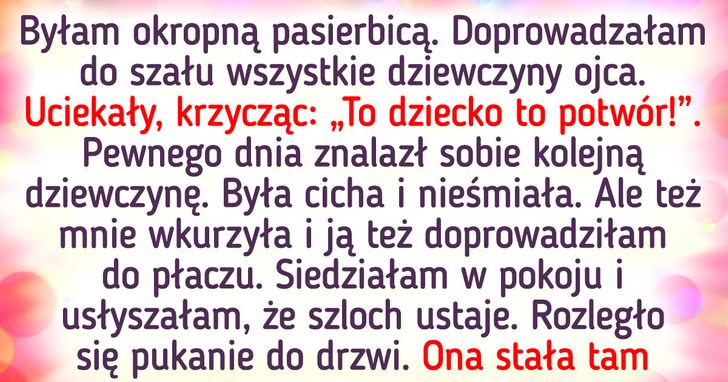 Byłam okropną pasierbicą. Doprowadzałam do szału wszystkie dziewczyny ojca. Uciekały, krzycząc: „To dziecko to potwór!”. Pewnego dnia znalazł sobie kolejną dziewczynę. Była cicha i nieśmiała. Ale też mnie wkurzyła i ją też doprowadziłam do płaczu. Siedziałam w pokoju i usłyszałam, że szloch ustaje. Rozległo się pukanie do drzwi. Ona stała tam